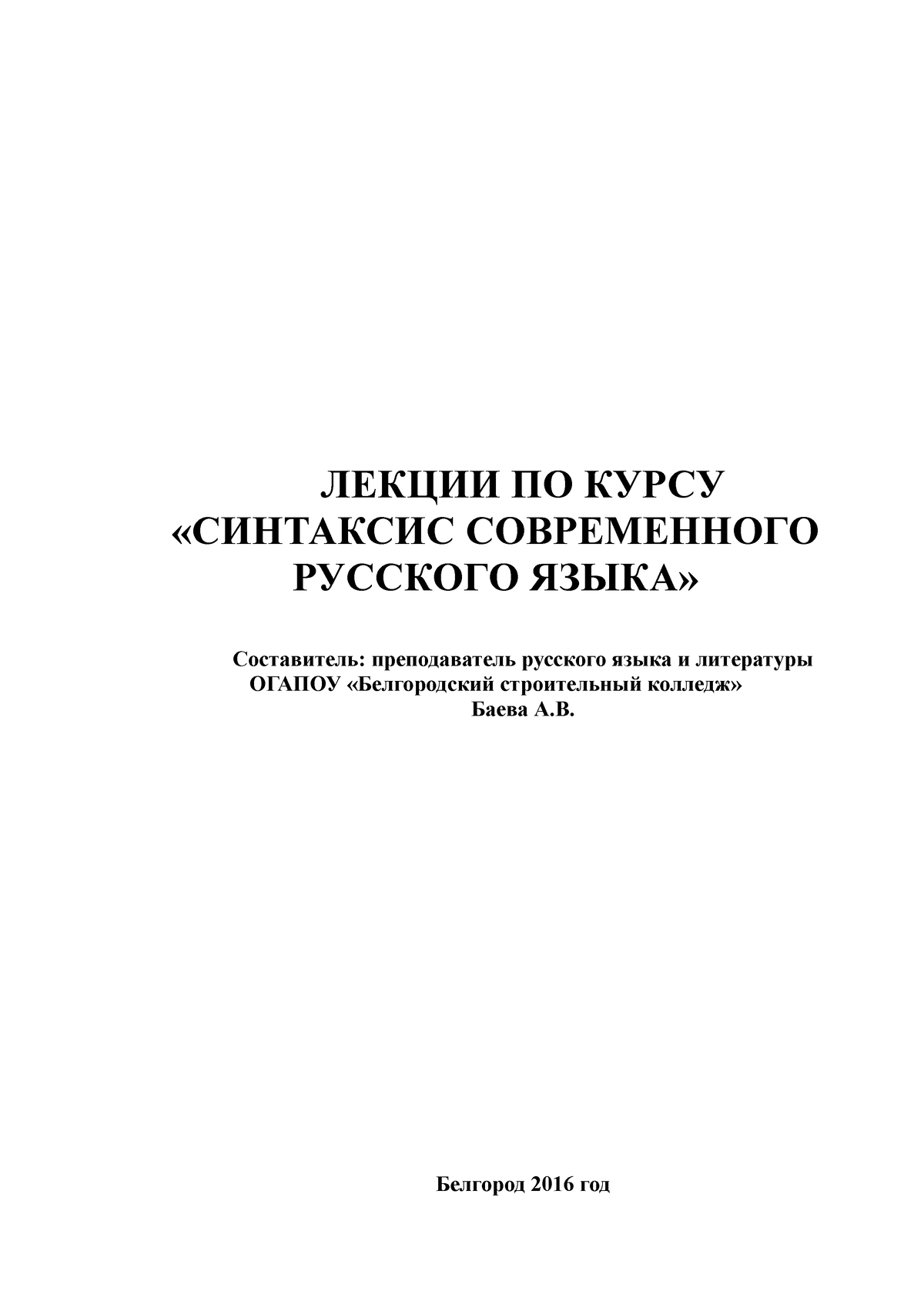 ЛЕКЦИИ ПО КУРСУ
«СИНТАКСИС СОВРЕМЕННОГО РУССКОГО ЯЗЫКА»

Составитель: преподаватель русского языка и литературы
ОГАПОУ «Белгородский строительный колледж»
Баева А.В.

Белгород 2016 год